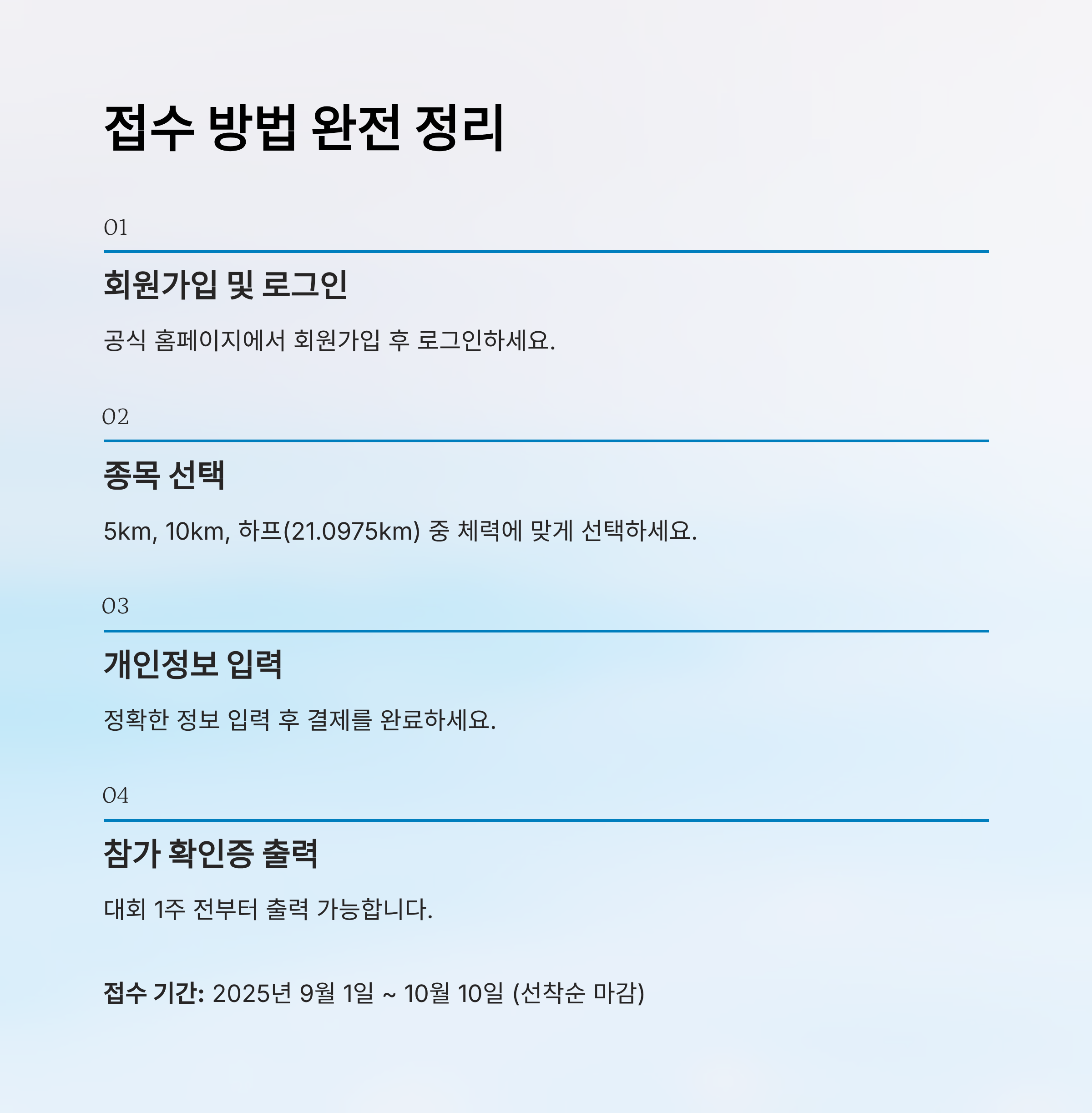 접수 방법 완전 정리

01

회원가입 및 로그인

공식 홈페이지에서 회원가입 후 로그인하세요.

02

종목 선택

5km, 10km, 하프(21.0975km) 중 체력에 맞게 선택하세요.

03

개인정보 입력

정확한 정보 입력 후 결제를 완료하세요.

04

참가 확인증 출력

대회 1주 전부터 출력 가능합니다.

접수 기간: 2025년 9월 1일 ~ 10월 10일 (선착순 마감)